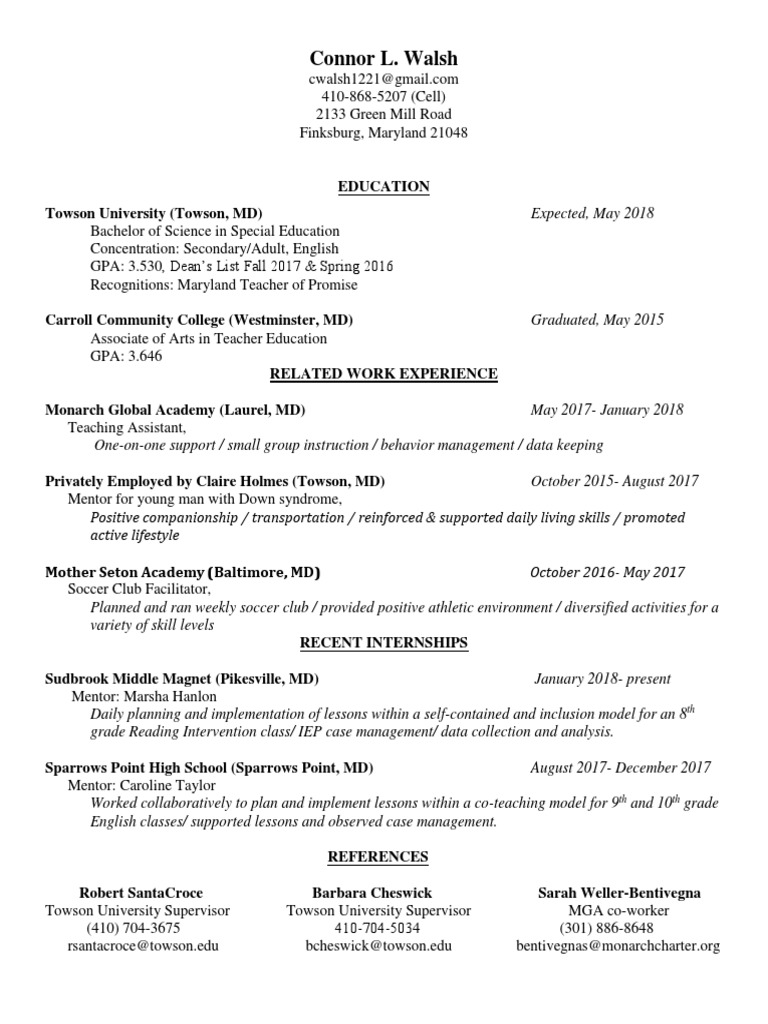 Connor L. Walsh
cwalsh1221@gmail.com
410-868-5207 (Cell)
2133 Green Mill Road
Finksburg, Maryland 21048

EDUCATION

Towson University (Towson, MD) Expected, May 2018
Bachelor of Science in Special Education
Concentration: Secondary/Adult, English
GPA: 3.530, Dean's List Fall 2017 & Spring 2016
Recognitions: Maryland Teacher of Promise

Carroll Community College (Westminster, MD) Graduated, May 2015
Associate of Arts in Teacher Education
GPA: 3.646

RELATED WORK EXPERIENCE

Monarch Global Academy (Laurel, MD) May 2017- January 2018
Teaching Assistant,
One-on-one support / small group instruction / behavior management / data keeping

Privately Employed by Claire Holmes (Towson, MD) October 2015- August 2017
Mentor for young man with Down syndrome,
Positive companionship / transportation / reinforced & supported daily living skills / promoted active lifestyle

Mother Seton Academy (Baltimore, MD) October 2016- May 2017
Soccer Club Facilitator,
Planned and ran weekly soccer club / provided positive athletic environment / diversified activities for a variety of skill levels

RECENT INTERNSHIPS

Sudbrook Middle Magnet (Pikesville, MD) January 2018- present
Mentor: Marsha Hanlon
Daily planning and implementation of lessons within a self-contained and inclusion model for an $8^{th}$ grade Reading Intervention class/ IEP case management/ data collection and analysis.

Sparrows Point High School (Sparrows Point, MD) August 2017- December 2017
Mentor: Caroline Taylor
Worked collaboratively to plan and implement lessons within a co-teaching model for $9^{th}$ and $10^{th}$ grade English classes/ supported lessons and observed case management.

REFERENCES

Robert SantaCroce
Towson University Supervisor
(410) 704-3675
rsantacroce@towson.edu

Barbara Cheswick
Towson University Supervisor
410-704-5034
bcheswick@towson.edu

Sarah Weller-Bentivegna
MGA co-worker
(301) 886-8648
bentivegnas@monarchcharter.org